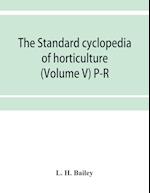 The Standard cyclopedia of horticulture (Volume V) P-R

L. H. Bailey